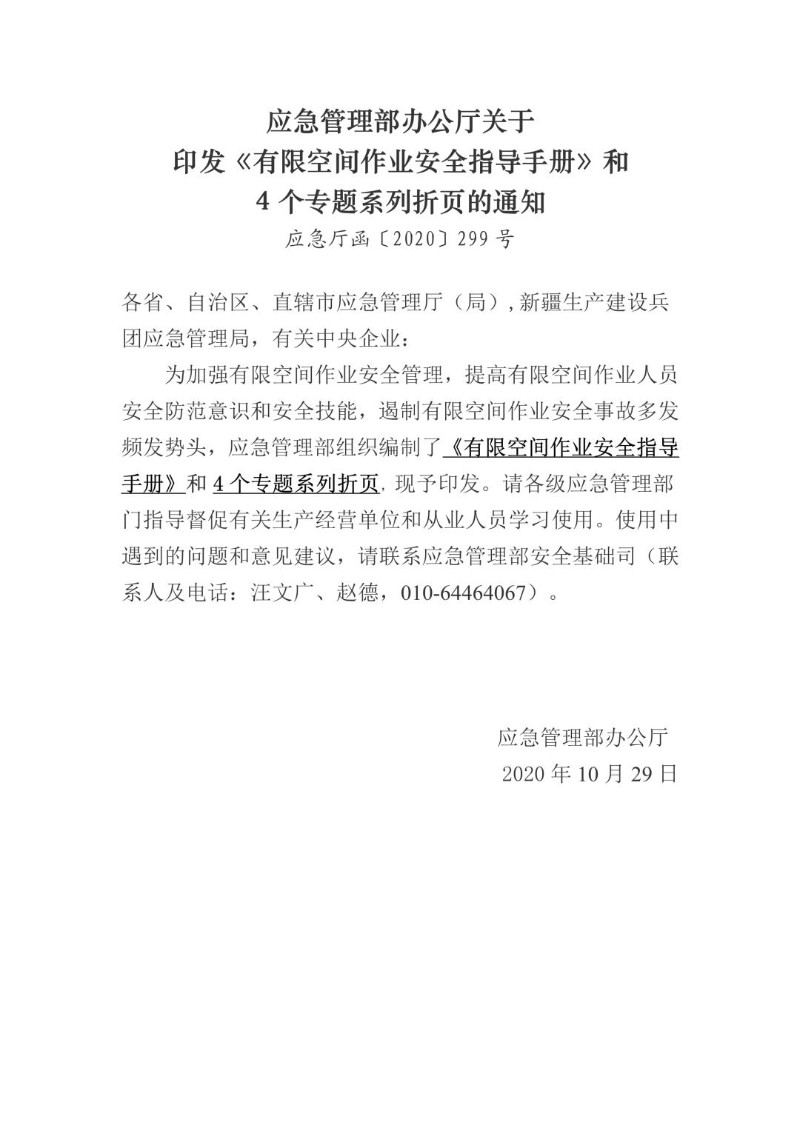 应急管理部办公厅关于
印发《有限空间作业安全指导手册》和
4 个专题系列折页的通知
应急厅函〔2020〕299 号

各省、自治区、直辖市应急管理厅（局），新疆生产建设兵团应急管理局，有关中央企业：

为加强有限空间作业安全管理，提高有限空间作业人员安全防范意识和安全技能，遏制有限空间作业安全事故多发频发势头，应急管理部组织编制了《有限空间作业安全指导手册》和 4 个专题系列折页，现予印发。请各级应急管理部门指导督促有关生产经营单位和从业人员学习使用。使用中遇到的问题和意见建议，请联系应急管理部安全基础司（联系人及电话：汪文广、赵德，010-64464067）。

应急管理部办公厅
2020 年 10 月 29 日